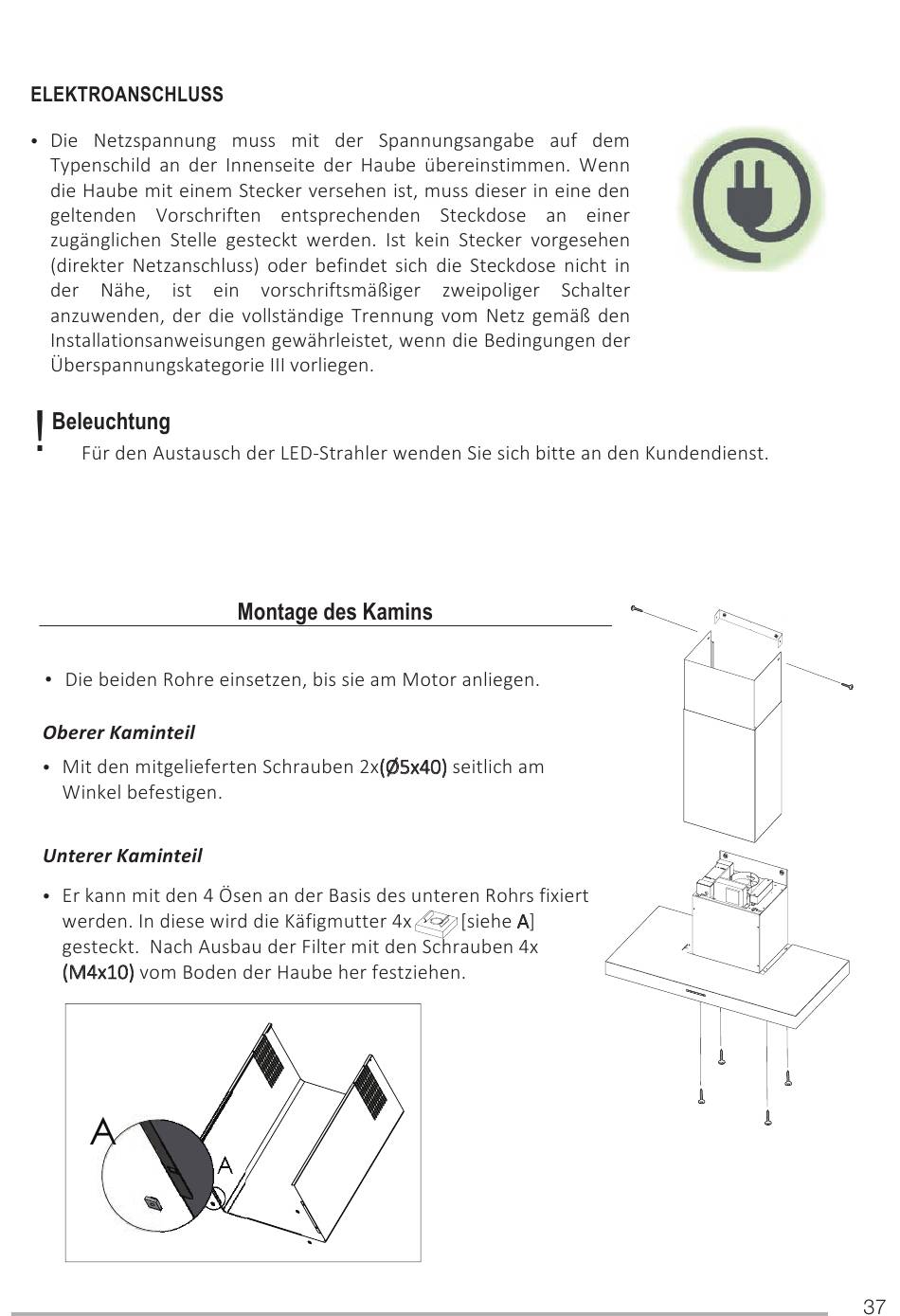 ELEKTROANSCHLUSS

• Die Netzspannung muss mit der Spannungsangabe auf dem Typenschild an der Innenseite der Haube übereinstimmen. Wenn die Haube mit einem Stecker versehen ist, muss dieser in eine den geltenden Vorschriften entsprechenden Steckdose an einer zugänglichen Stelle gesteckt werden. Ist kein Stecker vorgesehen (direkter Netzanschluss) oder befindet sich die Steckdose nicht in der Nähe, ist ein vorschriftsmäßiger zweipoliger Schalter anzuwenden, der die vollständige Trennung vom Netz gemäß den Installationsanweisungen gewährleistet, wenn die Bedingungen der Überspannungskategorie III vorliegen.

! Beleuchtung
Für den Austausch der LED-Strahler wenden Sie sich bitte an den Kundendienst.

Montage des Kamins

• Die beiden Rohre einsetzen, bis sie am Motor anliegen.

Oberer Kaminteil

• Mit den mitgelieferten Schrauben 2x(Ø5x40) seitlich am Winkel befestigen.

Unterer Kaminteil

• Er kann mit den 4 Ösen an der Basis des unteren Rohrs fixiert werden. In diese wird die Käfigmutter 4x [siehe A] gesteckt. Nach Ausbau der Filter mit den Schrauben 4x (M4x10) vom Boden der Haube her festziehen.

A

A

37